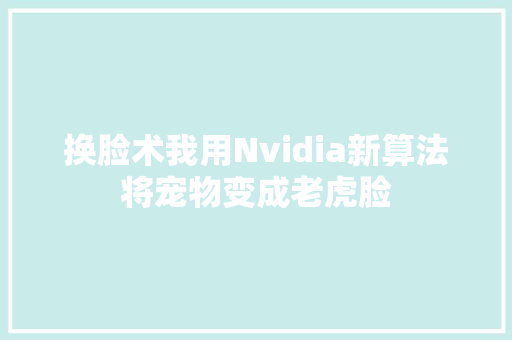 换脸术我用Nvidia新算法将宠物变成老虎脸